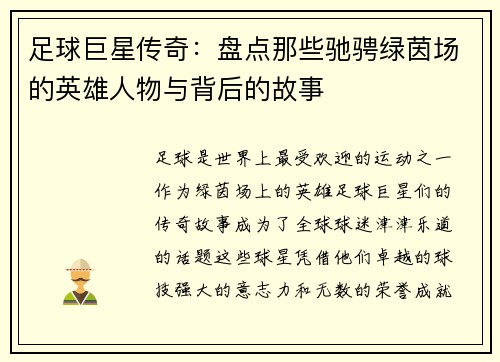 足球巨星传奇：盘点那些驰骋绿茵场的英雄人物与背后的故事

足球是世界上最受欢迎的运动之一作为绿茵场上的英雄足球巨星们的传奇故事成为了全球球迷津津乐道的话题这些球星凭借他们卓越的球技强大的意志力和无数的荣誉成就